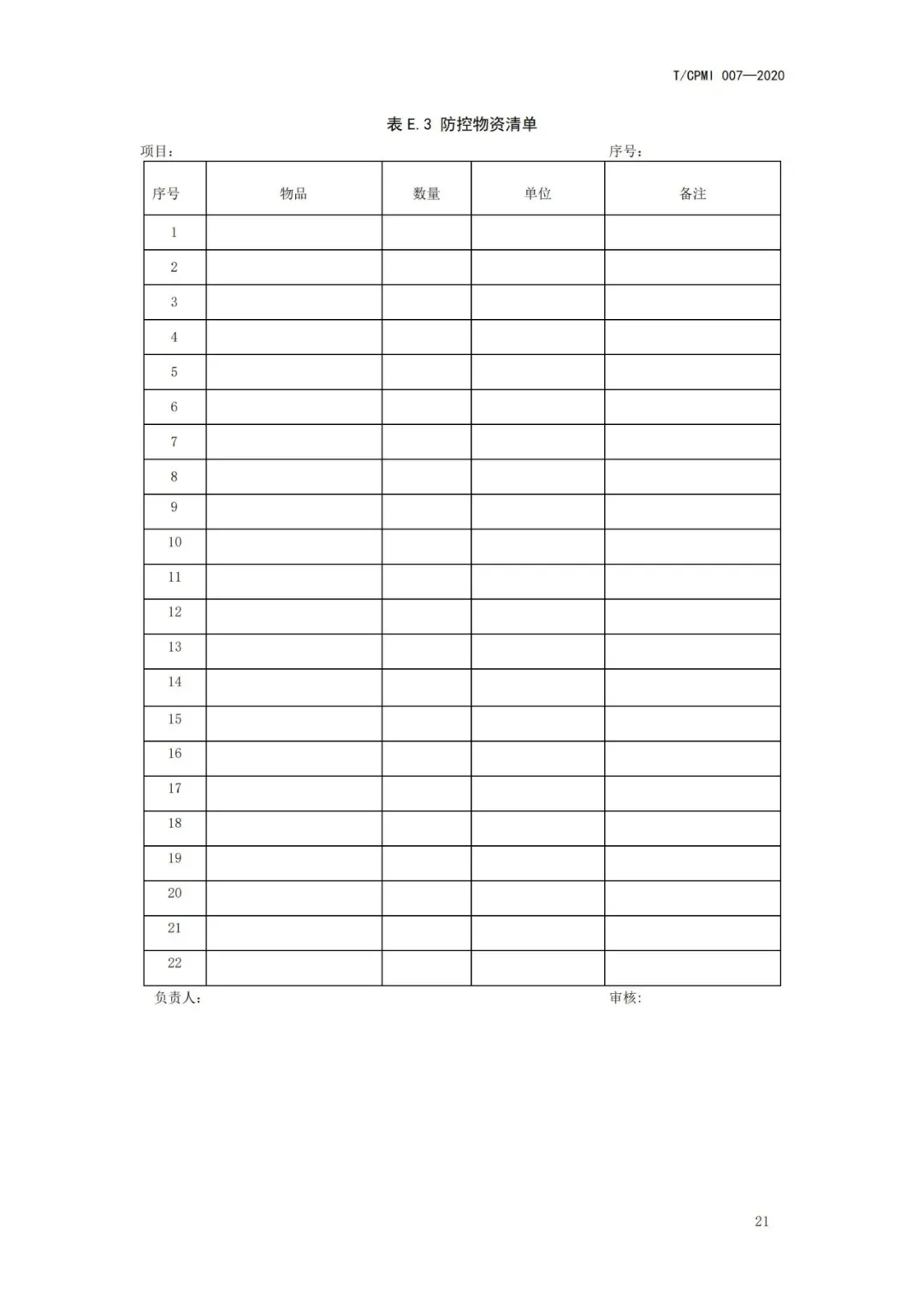 T/CPMI 007—2020

表 E.3 防控物资清单

项目：　　　　　　　　　　　　　　　　　　　　　　序号：

| 序号 | 物品 | 数量 | 单位 | 备注 |
|---|---|---|---|---|
| 1 | | | | |
| 2 | | | | |
| 3 | | | | |
| 4 | | | | |
| 5 | | | | |
| 6 | | | | |
| 7 | | | | |
| 8 | | | | |
| 9 | | | | |
| 10 | | | | |
| 11 | | | | |
| 12 | | | | |
| 13 | | | | |
| 14 | | | | |
| 15 | | | | |
| 16 | | | | |
| 17 | | | | |
| 18 | | | | |
| 19 | | | | |
| 20 | | | | |
| 21 | | | | |
| 22 | | | | |

负责人：　　　　　　　　　　　　　　　　　　　　　审核:

21